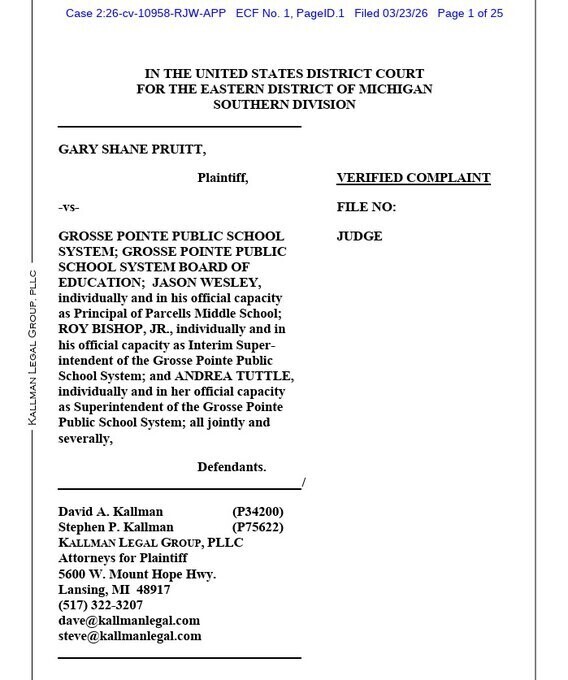 Case 2:26-cv-10958-RJW-APP ECF No. 1, PageID.1 Filed 03/23/26 Page 1 of 25

IN THE UNITED STATES DISTRICT COURT
FOR THE EASTERN DISTRICT OF MICHIGAN
SOUTHERN DIVISION

GARY SHANE PRUITT,

Plaintiff,

-vs-

GROSSE POINTE PUBLIC SCHOOL SYSTEM; GROSSE POINTE PUBLIC SCHOOL SYSTEM BOARD OF EDUCATION; JASON WESLEY, individually and in his official capacity as Principal of Parcells Middle School; ROY BISHOP, JR., individually and in his official capacity as Interim Superintendent of the Grosse Pointe Public School System; and ANDREA TUTTLE, individually and in her official capacity as Superintendent of the Grosse Pointe Public School System; all jointly and severally,

Defendants.
/

VERIFIED COMPLAINT

FILE NO:

JUDGE

David A. Kallman (P34200)
Stephen P. Kallman (P75622)
KALLMAN LEGAL GROUP, PLLC
Attorneys for Plaintiff
5600 W. Mount Hope Hwy.
Lansing, MI 48917
(517) 322-3207
dave@kallmanlegal.com
steve@kallmanlegal.com

KALLMAN LEGAL GROUP, PLLC